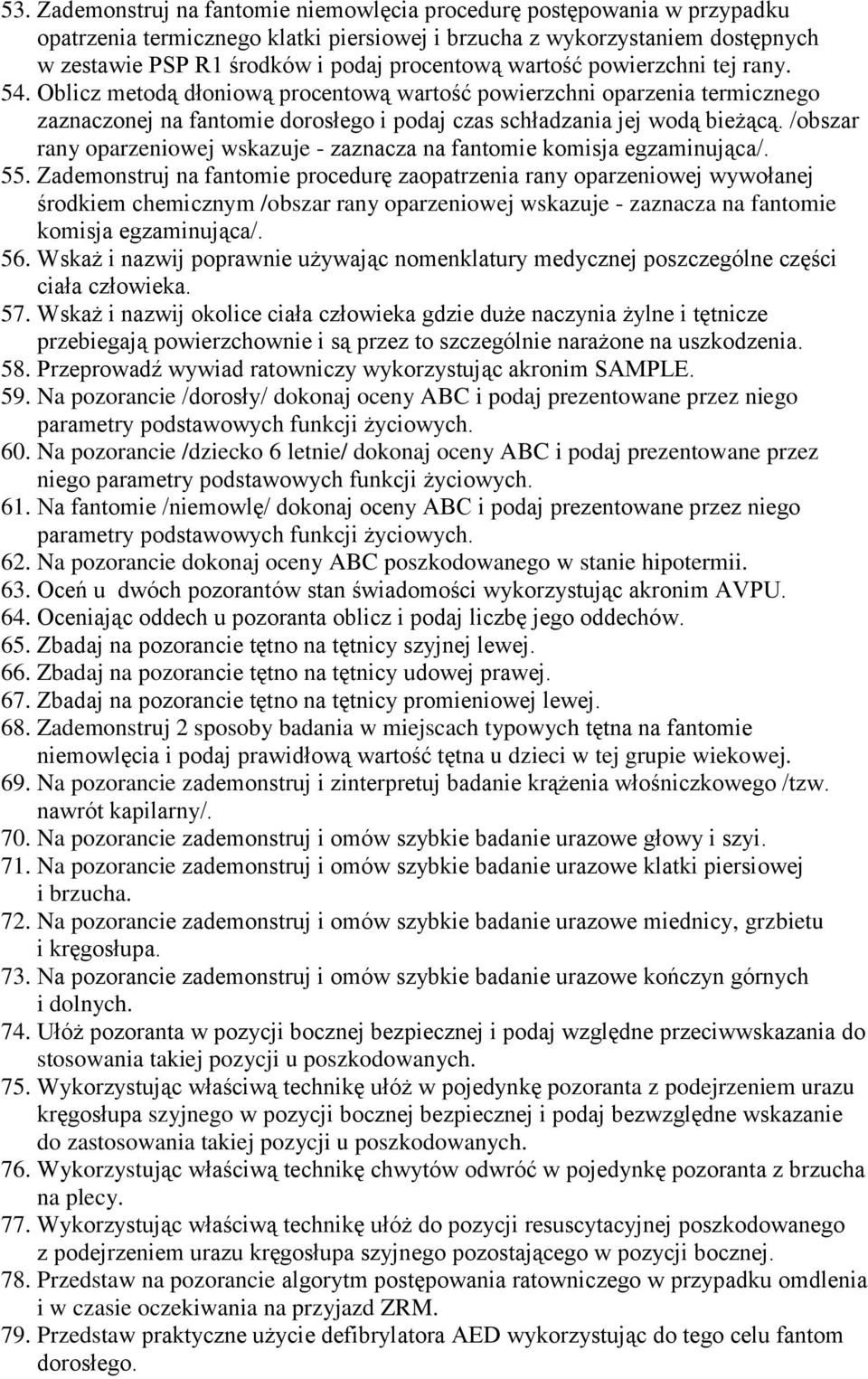 53. Zademonstruj na fantomie niemowlęcia procedurę postępowania w przypadku opatrzenia termicznego klatki piersiowej i brzucha z wykorzystaniem dostępnych w zestawie PSP R1 środków i podaj procentową wartość powierzchni tej rany.
54. Oblicz metodą dłoniową procentową wartość powierzchni oparzenia termicznego zaznaczonej na fantomie dorosłego i podaj czas schładzania jej wodą bieżącą. /obszar rany oparzeniowej wskazuje - zaznacza na fantomie komisja egzaminująca/.
55. Zademonstruj na fantomie procedurę zaopatrzenia rany oparzeniowej wywołanej środkiem chemicznym /obszar rany oparzeniowej wskazuje - zaznacza na fantomie komisja egzaminująca/.
56. Wskaż i nazwij poprawnie używając nomenklatury medycznej poszczególne części ciała człowieka.
57. Wskaż i nazwij okolice ciała człowieka gdzie duże naczynia żylne i tętnicze przebiegają powierzchownie i są przez to szczególnie narażone na uszkodzenia.
58. Przeprowadź wywiad ratowniczy wykorzystując akronim SAMPLE.
59. Na pozorancie /dorosły/ dokonaj oceny ABC i podaj prezentowane przez niego parametry podstawowych funkcji życiowych.
60. Na pozorancie /dziecko 6 letnie/ dokonaj oceny ABC i podaj prezentowane przez niego parametry podstawowych funkcji życiowych.
61. Na fantomie /niemowlę/ dokonaj oceny ABC i podaj prezentowane przez niego parametry podstawowych funkcji życiowych.
62. Na pozorancie dokonaj oceny ABC poszkodowanego w stanie hipotermii.
63. Oceń u dwóch pozorantów stan świadomości wykorzystując akronim AVPU.
64. Oceniając oddech u pozoranta oblicz i podaj liczbę jego oddechów.
65. Zbadaj na pozorancie tętno na tętnicy szyjnej lewej.
66. Zbadaj na pozorancie tętno na tętnicy udowej prawej.
67. Zbadaj na pozorancie tętno na tętnicy promieniowej lewej.
68. Zademonstruj 2 sposoby badania w miejscach typowych tętna na fantomie niemowlęcia i podaj prawidłową wartość tętna u dzieci w tej grupie wiekowej.
69. Na pozorancie zademonstruj i zinterpretuj badanie krążenia włośniczkowego /tzw. nawrót kapilarny/.
70. Na pozorancie zademonstruj i omów szybkie badanie urazowe głowy i szyi.
71. Na pozorancie zademonstruj i omów szybkie badanie urazowe klatki piersiowej i brzucha.
72. Na pozorancie zademonstruj i omów szybkie badanie urazowe miednicy, grzbietu i kręgosłupa.
73. Na pozorancie zademonstruj i omów szybkie badanie urazowe kończyn górnych i dolnych.
74. Ułóż pozoranta w pozycji bocznej bezpiecznej i podaj względne przeciwwskazania do stosowania takiej pozycji u poszkodowanych.
75. Wykorzystując właściwą technikę ułóż w pojedynkę pozoranta z podejrzeniem urazu kręgosłupa szyjnego w pozycji bocznej bezpiecznej i podaj bezwzględne wskazanie do zastosowania takiej pozycji u poszkodowanych.
76. Wykorzystując właściwą technikę chwytów odwróć w pojedynkę pozoranta z brzucha na plecy.
77. Wykorzystując właściwą technikę ułóż do pozycji resuscytacyjnej poszkodowanego z podejrzeniem urazu kręgosłupa szyjnego pozostającego w pozycji bocznej.
78. Przedstaw na pozorancie algorytm postępowania ratowniczego w przypadku omdlenia i w czasie oczekiwania na przyjazd ZRM.
79. Przedstaw praktyczne użycie defibrylatora AED wykorzystując do tego celu fantom dorosłego.